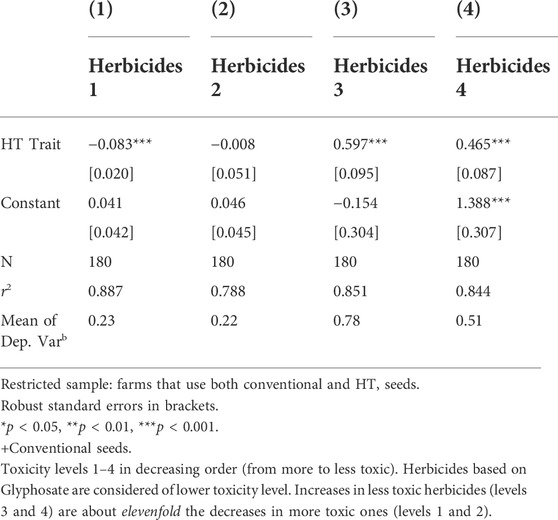 |  | (1) | (2) | (3) | (4) |
|---|---|---|---|---|
|  | Herbicides 1 | Herbicides 2 | Herbicides 3 | Herbicides 4 |
| HT Trait | −0.083*** | −0.008 | 0.597*** | 0.465*** |
|  | [0.020] | [0.051] | [0.095] | [0.087] |
| Constant | 0.041 | 0.046 | −0.154 | 1.388*** |
|  | [0.042] | [0.045] | [0.304] | [0.307] |
| N | 180 | 180 | 180 | 180 |
| $r^2$ | 0.887 | 0.788 | 0.851 | 0.844 |
| Mean of Dep. Var$^b$ | 0.23 | 0.22 | 0.78 | 0.51 |

Restricted sample: farms that use both conventional and HT, seeds.
Robust standard errors in brackets.
$^*p < 0.05$, $^{**}p < 0.01$, $^{***}p < 0.001$.
+Conventional seeds.
Toxicity levels 1–4 in decreasing order (from more to less toxic). Herbicides based on Glyphosate are considered of lower toxicity level. Increases in less toxic herbicides (levels 3 and 4) are about elevenfold the decreases in more toxic ones (levels 1 and 2).